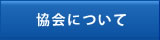 協会について